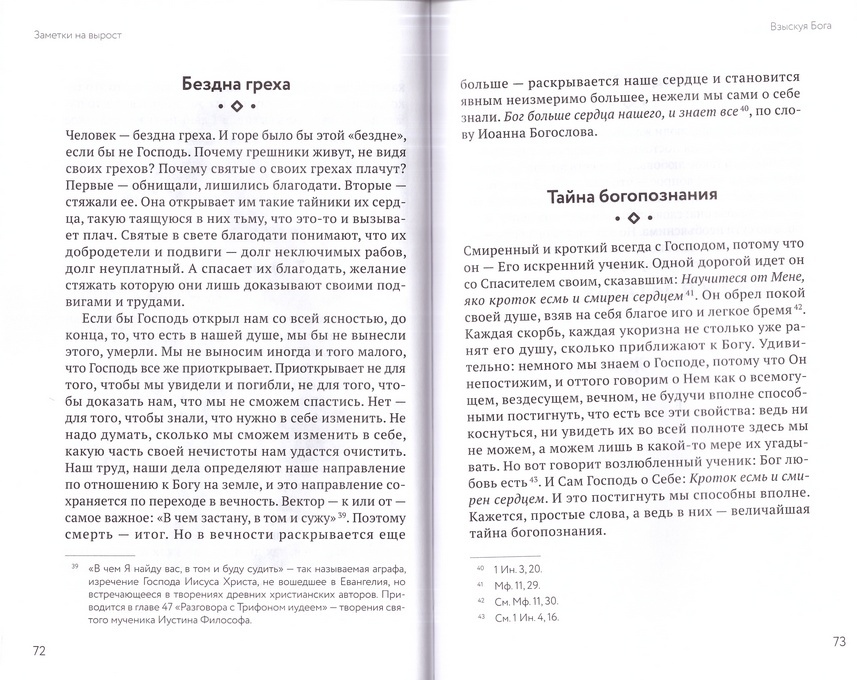 Заметки на вырост

Бездна греха

Человек — бездна греха. И горе было бы этой «бездне», если бы не Господь. Почему грешники живут, не видя своих грехов? Почему святые о своих грехах плачут? Первые — обнищали, лишились благодати. Вторые — стяжали ее. Она открывает им такие тайники их сердца, такую таящуюся в них тьму, что это-то и вызывает плач. Святые в свете благодати понимают, что их добродетели и подвиги — долг неключимых рабов, долг неуплатный. А спасает их благодать, желание стяжать которую они лишь доказывают своими подвигами и трудами.

Если бы Господь открыл нам со всей ясностью, до конца, то, что есть в нашей душе, мы бы не вынесли этого, умерли. Мы не выносим иногда и того малого, что Господь все же приоткрывает. Приоткрывает не для того, чтобы мы увидели и погибли, не для того, чтобы доказать нам, что мы не сможем спастись. Нет — для того, чтобы знали, что нужно в себе изменить. Не надо думать, сколько мы сможем изменить в себе, какую часть своей нечистоты нам удастся очистить. Наш труд, наши дела определяют наше направление по отношению к Богу на земле, и это направление сохраняется по переходе в вечность. Вектор — к или от — самое важное: «В чем застану, в том и сужу»$^{39}$. Поэтому смерть — итог. Но в вечности раскрывается еще

$^{39}$ «В чем Я найду вас, в том и буду судить» — так называемая аграфа, изречение Господа Иисуса Христа, не вошедшее в Евангелия, но встречающееся в творениях древних христианских авторов. Приводится в главе 47 «Разговора с Трифоном иудеем» — творения святого мученика Иустина Философа.

72

Взыскуя Бога

больше — раскрывается наше сердце и становится явным неизмеримо большее, нежели мы сами о себе знали. Бог больше сердца нашего, и знает все$^{40}$, по слову Иоанна Богослова.

Тайна богопознания

Смиренный и кроткий всегда с Господом, потому что он — Его искренний ученик. Одной дорогой идет он со Спасителем своим, сказавшим: Научитеся от Мене, яко кроток есмь и смирен сердцем$^{41}$. Он обрел покой своей душе, взяв на себя благое иго и легкое бремя$^{42}$. Каждая скорбь, каждая укоризна не столько уже ранят его душу, сколько приближают к Богу. Удивительно: немного мы знаем о Господе, потому что Он непостижим, и оттого говорим о Нем как о всемогущем, вездесущем, вечном, не будучи вполне способными постигнуть, что есть все эти свойства: ведь ни коснуться, ни увидеть их во всей полноте здесь мы не можем, а можем лишь в какой-то мере их угадывать. Но вот говорит возлюбленный ученик: Бог любовь есть$^{43}$. И Сам Господь о Себе: Кроток есмь и смирен сердцем. И это постигнуть мы способны вполне. Кажется, простые слова, а ведь в них — величайшая тайна богопознания.

$^{40}$ 1 Ин. 3, 20.
$^{41}$ Мф. 11, 29.
$^{42}$ См. Мф. 11, 30.
$^{43}$ См. 1 Ин. 4, 16.

73